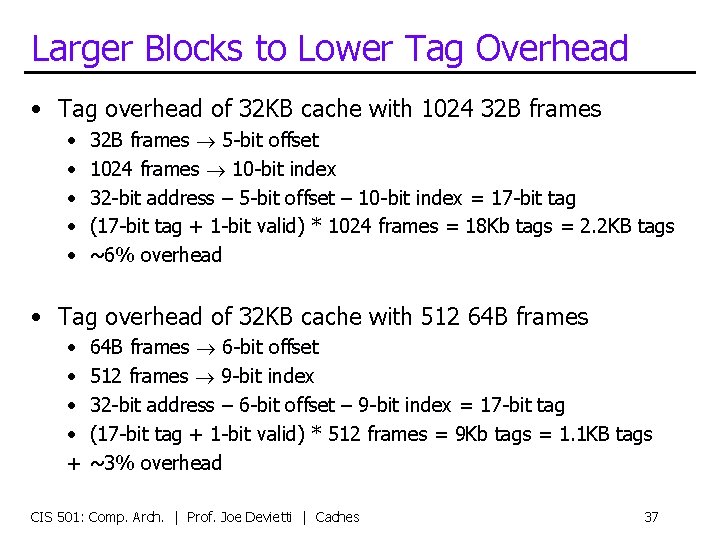 Larger Blocks to Lower Tag Overhead

• Tag overhead of 32KB cache with 1024 32B frames
• 32B frames → 5-bit offset
• 1024 frames → 10-bit index
• 32-bit address – 5-bit offset – 10-bit index = 17-bit tag
• (17-bit tag + 1-bit valid) * 1024 frames = 18Kb tags = 2.2KB tags
• ~6% overhead

• Tag overhead of 32KB cache with 512 64B frames
• 64B frames → 6-bit offset
• 512 frames → 9-bit index
• 32-bit address – 6-bit offset – 9-bit index = 17-bit tag
• (17-bit tag + 1-bit valid) * 512 frames = 9Kb tags = 1.1KB tags
+ ~3% overhead

CIS 501: Comp. Arch. | Prof. Joe Devietti | Caches

37